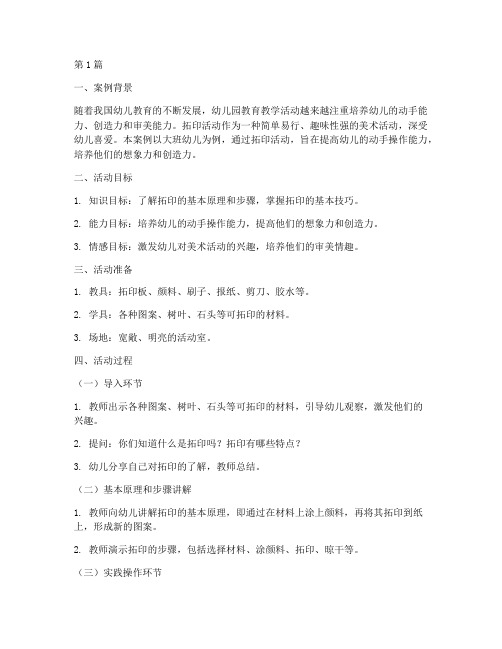 第1篇

一、案例背景

随着我国幼儿教育的不断发展，幼儿园教育教学活动越来越注重培养幼儿的动手能力、创造力和审美能力。拓印活动作为一种简单易行、趣味性强的美术活动，深受幼儿喜爱。本案例以大班幼儿为例，通过拓印活动，旨在提高幼儿的动手操作能力，培养他们的想象力和创造力。

二、活动目标

1. 知识目标：了解拓印的基本原理和步骤，掌握拓印的基本技巧。

2. 能力目标：培养幼儿的动手操作能力，提高他们的想象力和创造力。

3. 情感目标：激发幼儿对美术活动的兴趣，培养他们的审美情趣。

三、活动准备

1. 教具：拓印板、颜料、刷子、报纸、剪刀、胶水等。

2. 学具：各种图案、树叶、石头等可拓印的材料。

3. 场地：宽敞、明亮的活动室。

四、活动过程

（一）导入环节

1. 教师出示各种图案、树叶、石头等可拓印的材料，引导幼儿观察，激发他们的兴趣。

2. 提问：你们知道什么是拓印吗？拓印有哪些特点？

3. 幼儿分享自己对拓印的了解，教师总结。

（二）基本原理和步骤讲解

1. 教师向幼儿讲解拓印的基本原理，即通过在材料上涂上颜料，再将其拓印到纸上，形成新的图案。

2. 教师演示拓印的步骤，包括选择材料、涂颜料、拓印、晾干等。

（三）实践操作环节